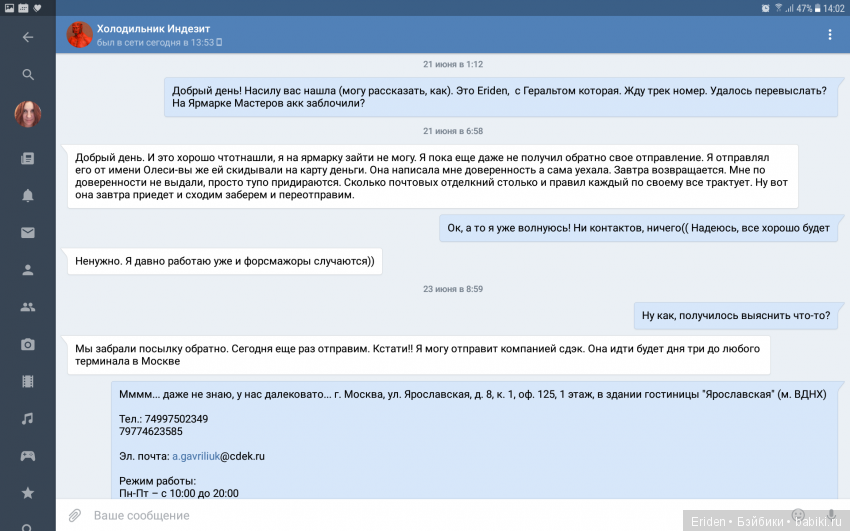 47% 14:02

Холодильник Индезит
был в сети сегодня в 13:53

21 июня в 1:12

Добрый день! Насилу вас нашла (могу рассказать, как). Это Eriden, с Геральтом которая. Жду трек номер. Удалось перевыслать? На Ярмарке Мастеров акк заблочили?

21 июня в 6:58

Добрый день. И это хорошо чтотнашли, я на ярмарку зайти не могу. Я пока еще даже не получил обратно свое отправление. Я отправлял его от имени Олеси-вы же ей скидывали на карту деньги. Она написала мне доверенность а сама уехала. Завтра возвращается. Мне по доверенности не выдали, просто тупо придираются. Сколько почтовых отделкний столько и правил каждый по своему все трактует. Ну вот она завтра приедет и сходим заберем и переотправим.

Ок, а то я уже волнуюсь! Ни контактов, ничего(( Надеюсь, все хорошо будет

Ненужно. Я давно работаю уже и форсмажоры случаются))

23 июня в 8:59

Ну как, получилось выяснить что-то?

Мы забрали посылку обратно. Сегодня еще раз отправим. Кстати!! Я могу отправит компанией сдэк. Она идти будет дня три до любого терминала в Москве

Мммм... даже не знаю, у нас далековато... г. Москва, ул. Ярославская, д. 8, к. 1, оф. 125, 1 этаж, в здании гостиницы "Ярославская" (м. ВДНХ)

Тел.: 74997502349
79774623585

Эл. почта: a.gavriliuk@cdek.ru

Режим работы:
Пн-Пт – с 10:00 до 20:00

Ваше сообщение

Eriden • Бэйбики • babiki.ru